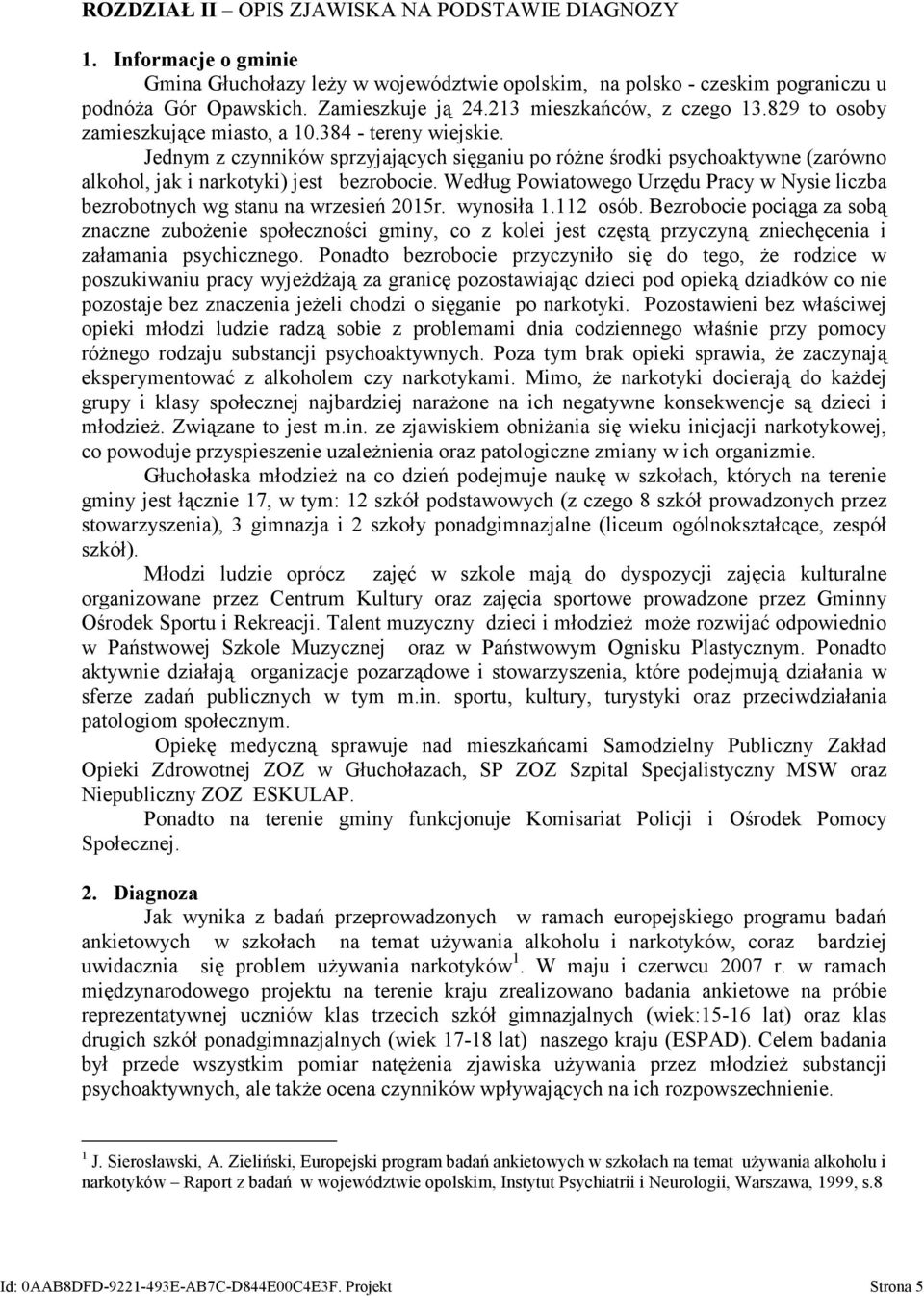 ROZDZIAŁ II – OPIS ZJAWISKA NA PODSTAWIE DIAGNOZY

1. Informacje o gminie

Gmina Głuchołazy leży w województwie opolskim, na polsko - czeskim pograniczu u podnóża Gór Opawskich. Zamieszkuje ją 24.213 mieszkańców, z czego 13.829 to osoby zamieszkujące miasto, a 10.384 - tereny wiejskie.

Jednym z czynników sprzyjających sięganiu po różne środki psychoaktywne (zarówno alkohol, jak i narkotyki) jest bezrobocie. Według Powiatowego Urzędu Pracy w Nysie liczba bezrobotnych wg stanu na wrzesień 2015r. wynosiła 1.112 osób. Bezrobocie pociąga za sobą znaczne zubożenie społeczności gminy, co z kolei jest częstą przyczyną zniechęcenia i załamania psychicznego. Ponadto bezrobocie przyczyniło się do tego, że rodzice w poszukiwaniu pracy wyjeżdżają za granicę pozostawiając dzieci pod opieką dziadków co nie pozostaje bez znaczenia jeżeli chodzi o sięganie po narkotyki. Pozostawieni bez właściwej opieki młodzi ludzie radzą sobie z problemami dnia codziennego właśnie przy pomocy różnego rodzaju substancji psychoaktywnych. Poza tym brak opieki sprawia, że zaczynają eksperymentować z alkoholem czy narkotykami. Mimo, że narkotyki docierają do każdej grupy i klasy społecznej najbardziej narażone na ich negatywne konsekwencje są dzieci i młodzież. Związane to jest m.in. ze zjawiskiem obniżania się wieku inicjacji narkotykowej, co powoduje przyspieszenie uzależnienia oraz patologiczne zmiany w ich organizmie.

Głuchołaska młodzież na co dzień podejmuje naukę w szkołach, których na terenie gminy jest łącznie 17, w tym: 12 szkół podstawowych (z czego 8 szkół prowadzonych przez stowarzyszenia), 3 gimnazja i 2 szkoły ponadgimnazjalne (liceum ogólnokształcące, zespół szkół).

Młodzi ludzie oprócz zajęć w szkole mają do dyspozycji zajęcia kulturalne organizowane przez Centrum Kultury oraz zajęcia sportowe prowadzone przez Gminny Ośrodek Sportu i Rekreacji. Talent muzyczny dzieci i młodzież może rozwijać odpowiednio w Państwowej Szkole Muzycznej oraz w Państwowym Ognisku Plastycznym. Ponadto aktywnie działają organizacje pozarządowe i stowarzyszenia, które podejmują działania w sferze zadań publicznych w tym m.in. sportu, kultury, turystyki oraz przeciwdziałania patologiom społecznym.

Opiekę medyczną sprawuje nad mieszkańcami Samodzielny Publiczny Zakład Opieki Zdrowotnej ZOZ w Głuchołazach, SP ZOZ Szpital Specjalistyczny MSW oraz Niepubliczny ZOZ ESKULAP.

Ponadto na terenie gminy funkcjonuje Komisariat Policji i Ośrodek Pomocy Społecznej.

2. Diagnoza

Jak wynika z badań przeprowadzonych w ramach europejskiego programu badań ankietowych w szkołach na temat używania alkoholu i narkotyków, coraz bardziej uwidacznia się problem używania narkotyków$^1$. W maju i czerwcu 2007 r. w ramach międzynarodowego projektu na terenie kraju zrealizowano badania ankietowe na próbie reprezentatywnej uczniów klas trzecich szkół gimnazjalnych (wiek:15-16 lat) oraz klas drugich szkół ponadgimnazjalnych (wiek 17-18 lat) naszego kraju (ESPAD). Celem badania był przede wszystkim pomiar natężenia zjawiska używania przez młodzież substancji psychoaktywnych, ale także ocena czynników wpływających na ich rozpowszechnienie.

$^1$ J. Sierosławski, A. Zieliński, Europejski program badań ankietowych w szkołach na temat używania alkoholu i narkotyków – Raport z badań w województwie opolskim, Instytut Psychiatrii i Neurologii, Warszawa, 1999, s.8

Id: 0AAB8DFD-9221-493E-AB7C-D844E00C4E3F. Projekt Strona 5